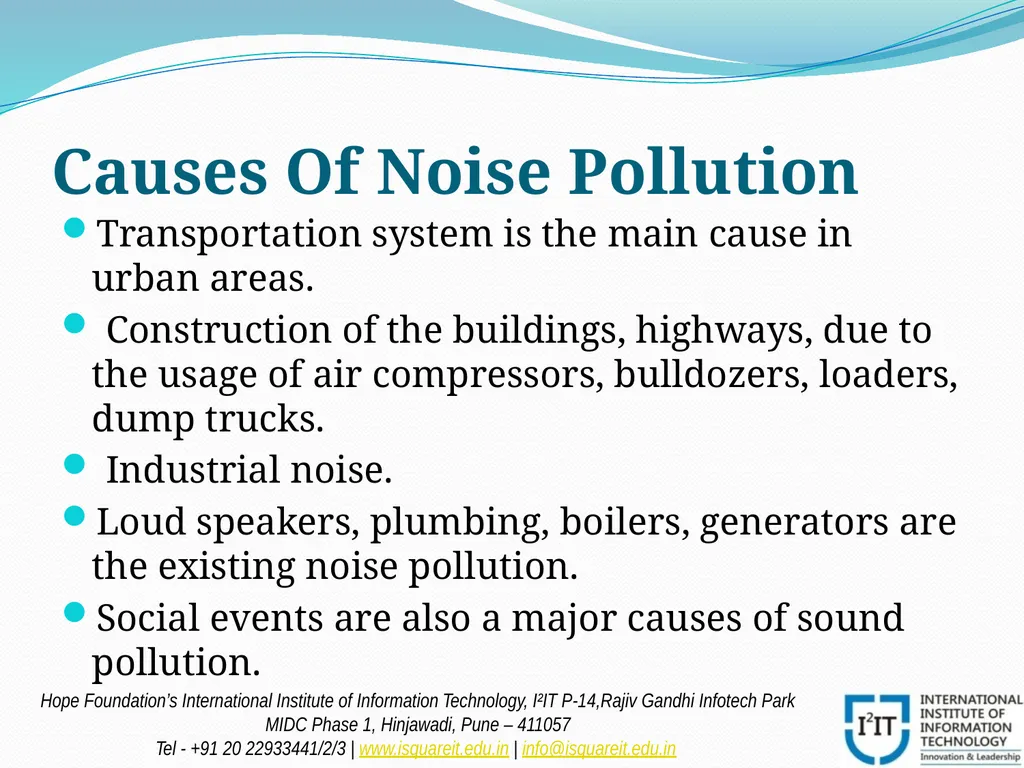 Causes Of Noise Pollution

- Transportation system is the main cause in urban areas.
- Construction of the buildings, highways, due to the usage of air compressors, bulldozers, loaders, dump trucks.
- Industrial noise.
- Loud speakers, plumbing, boilers, generators are the existing noise pollution.
- Social events are also a major causes of sound pollution.

Hope Foundation's International Institute of Information Technology, I²IT P-14,Rajiv Gandhi Infotech Park MIDC Phase 1, Hinjawadi, Pune – 411057
Tel - +91 20 22933441/2/3 | www.isquareit.edu.in | info@isquareit.edu.in

I²IT INTERNATIONAL INSTITUTE OF INFORMATION TECHNOLOGY
Innovation & Leadership